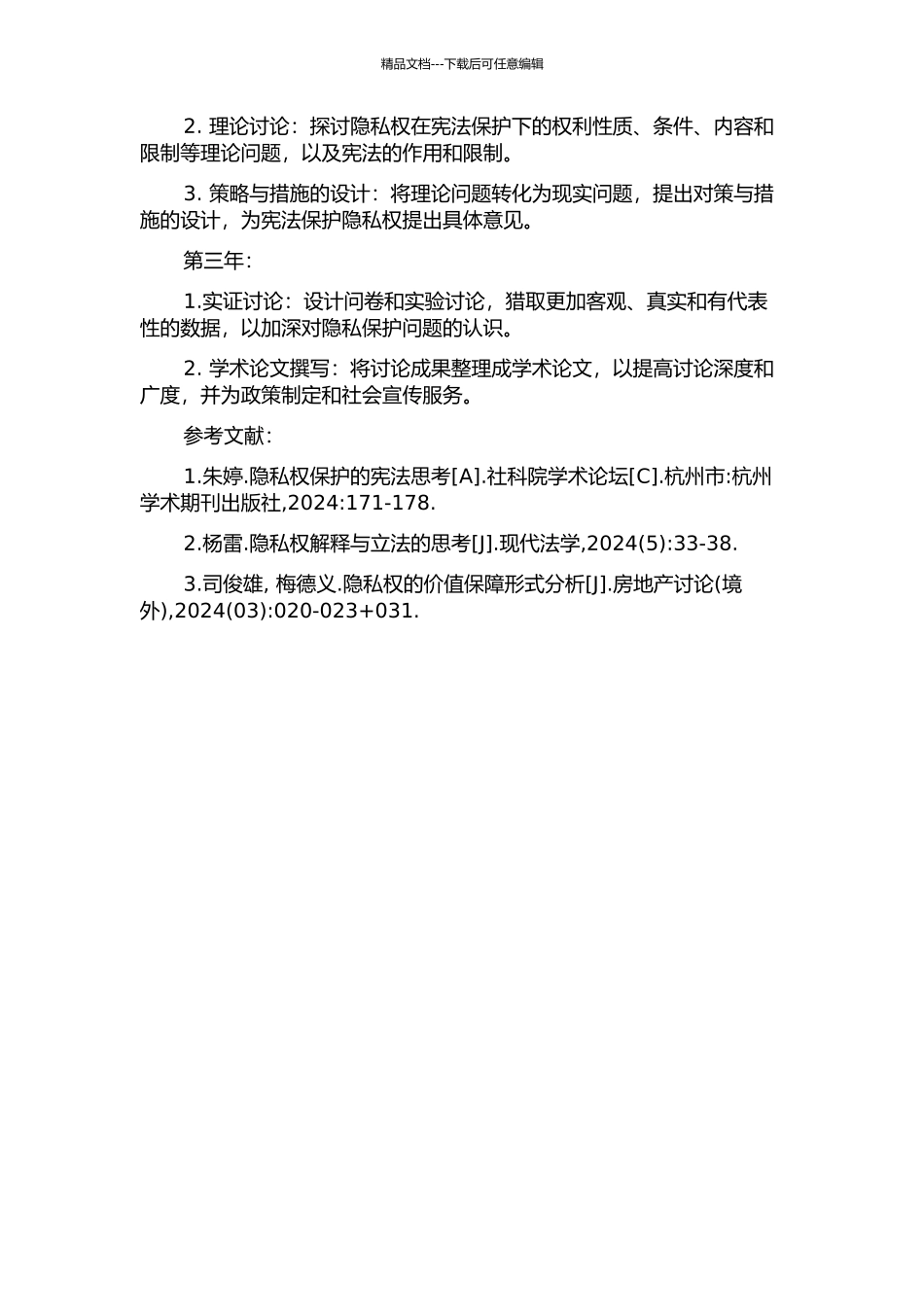 精品文档---下载后可任意编辑

2. 理论讨论：探讨隐私权在宪法保护下的权利性质、条件、内容和限制等理论问题，以及宪法的作用和限制。

3. 策略与措施的设计：将理论问题转化为现实问题，提出对策与措施的设计，为宪法保护隐私权提出具体意见。

第三年：

1.实证讨论：设计问卷和实验讨论，猎取更加客观、真实和有代表性的数据，以加深对隐私保护问题的认识。

2. 学术论文撰写：将讨论成果整理成学术论文，以提高讨论深度和广度，并为政策制定和社会宣传服务。

参考文献：

1.朱婷.隐私权保护的宪法思考[A].社科院学术论坛[C].杭州市:杭州学术期刊出版社,2024:171-178.

2.杨雷.隐私权解释与立法的思考[J].现代法学,2024(5):33-38.

3.司俊雄, 梅德义.隐私权的价值保障形式分析[J].房地产讨论(境外),2024(03):020-023+031.